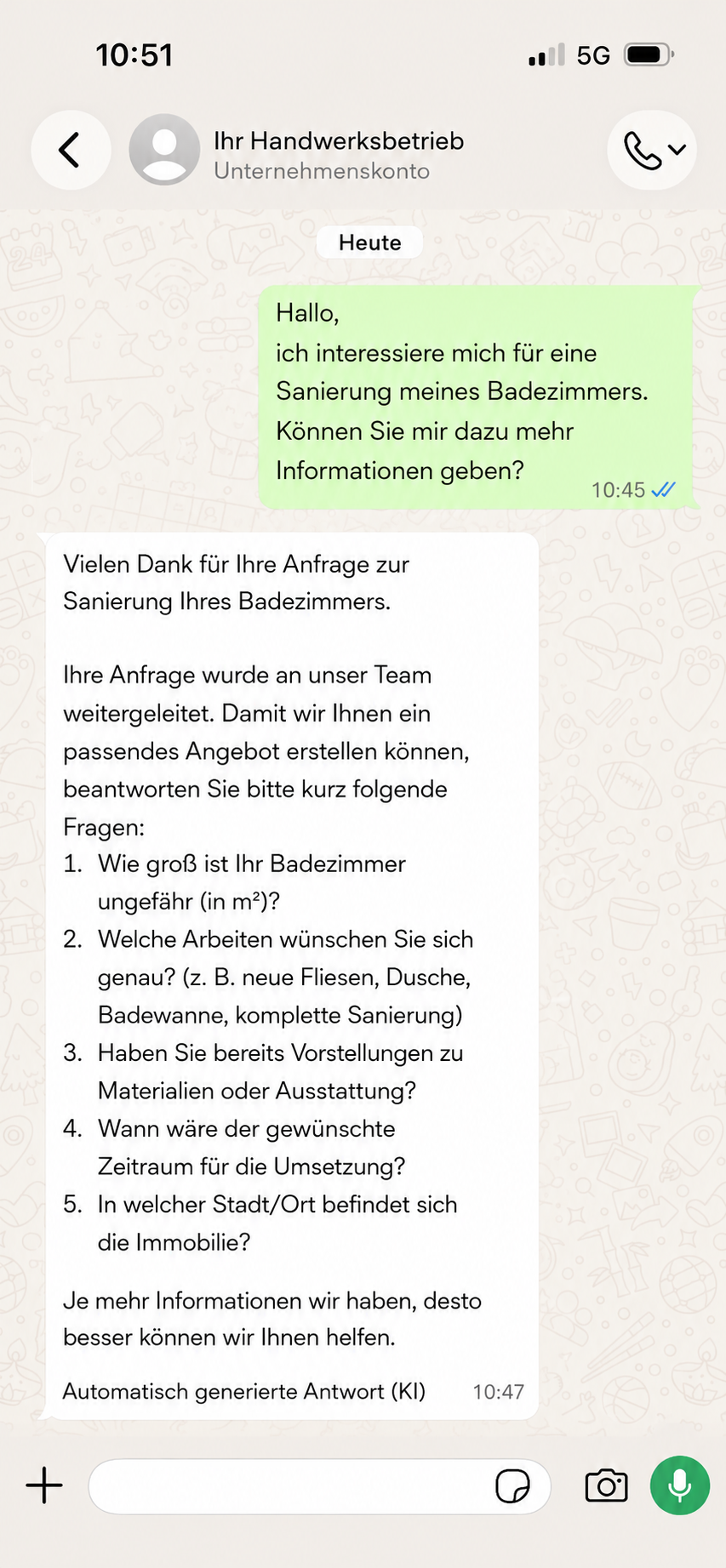 10:51

5G

Ihr Handwerksbetrieb
Unternehmenskonto

Heute

Hallo,
ich interessiere mich für eine Sanierung meines Badezimmers. Können Sie mir dazu mehr Informationen geben?
10:45

Vielen Dank für Ihre Anfrage zur Sanierung Ihres Badezimmers.

Ihre Anfrage wurde an unser Team weitergeleitet. Damit wir Ihnen ein passendes Angebot erstellen können, beantworten Sie bitte kurz folgende Fragen:
1. Wie groß ist Ihr Badezimmer ungefähr (in m²)?
2. Welche Arbeiten wünschen Sie sich genau? (z. B. neue Fliesen, Dusche, Badewanne, komplette Sanierung)
3. Haben Sie bereits Vorstellungen zu Materialien oder Ausstattung?
4. Wann wäre der gewünschte Zeitraum für die Umsetzung?
5. In welcher Stadt/Ort befindet sich die Immobilie?

Je mehr Informationen wir haben, desto besser können wir Ihnen helfen.

Automatisch generierte Antwort (KI) 10:47